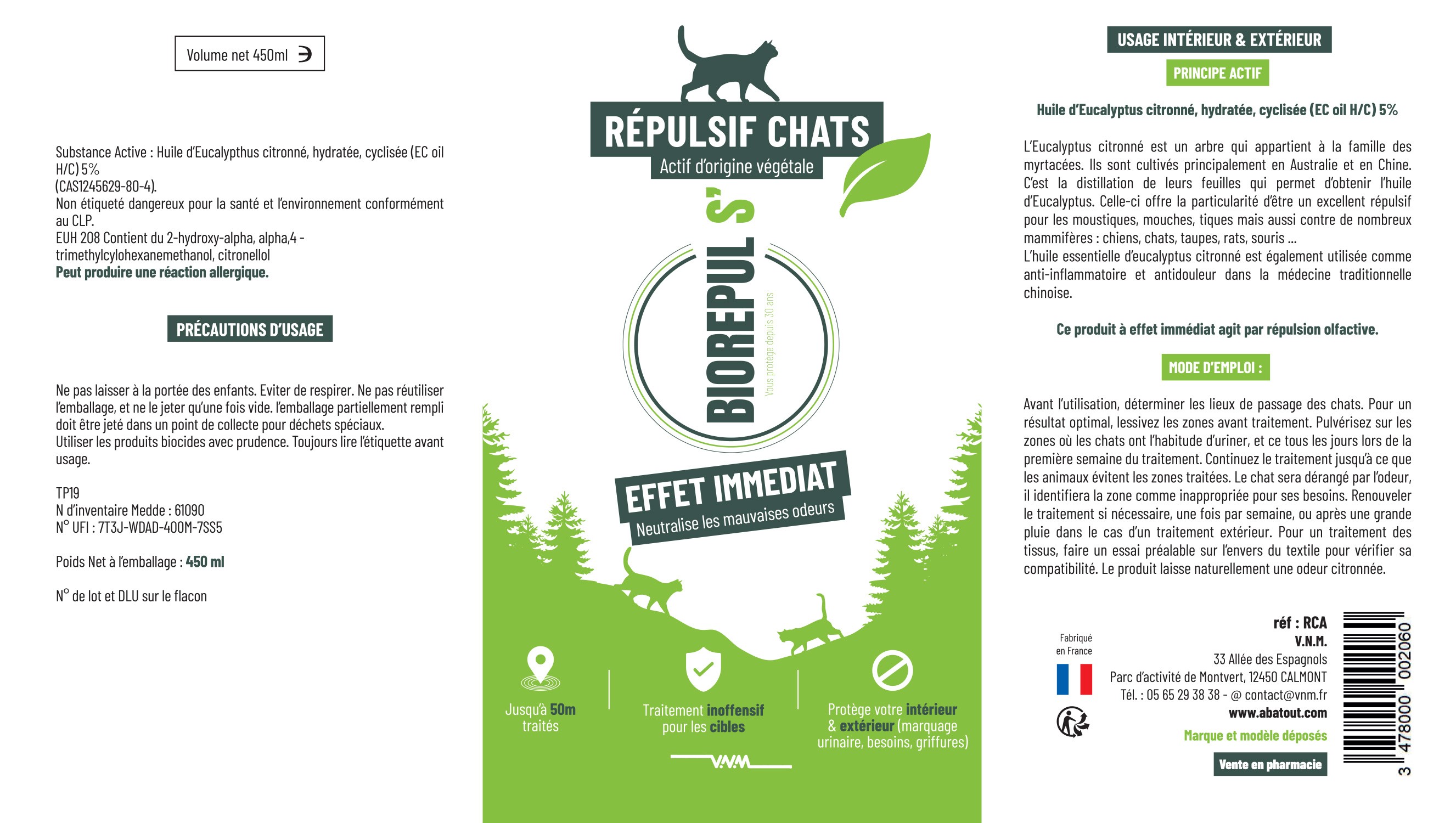 Volume net 450ml ℮

Substance Active : Huile d'Eucalypthus citronné, hydratée, cyclisée (EC oil H/C) 5%
(CAS1245629-80-4).
Non étiqueté dangereux pour la santé et l'environnement conformément au CLP.
EUH 208 Contient du 2-hydroxy-alpha, alpha,4 - trimethylcylohexanemethanol, citronellol
Peut produire une réaction allergique.

PRÉCAUTIONS D'USAGE

Ne pas laisser à la portée des enfants. Eviter de respirer. Ne pas réutiliser l'emballage, et ne le jeter qu'une fois vide. l'emballage partiellement rempli doit être jeté dans un point de collecte pour déchets spéciaux.
Utiliser les produits biocides avec prudence. Toujours lire l'étiquette avant usage.

TP19
N d'inventaire Medde : 61090
N° UFI : 7T3J-WDAD-400M-7SS5

Poids Net à l'emballage : 450 ml

N° de lot et DLU sur le flacon

RÉPULSIF CHATS
Actif d'origine végétale

BIOREPUL S'
Vous protège depuis 30 ans

EFFET IMMEDIAT
Neutralise les mauvaises odeurs

Jusqu'à 50m traités

Traitement inoffensif pour les cibles

Protège votre intérieur & extérieur (marquage urinaire, besoins, griffures)

V.N.M

USAGE INTÉRIEUR & EXTÉRIEUR

PRINCIPE ACTIF

Huile d'Eucalyptus citronné, hydratée, cyclisée (EC oil H/C) 5%

L'Eucalyptus citronné est un arbre qui appartient à la famille des myrtacées. Ils sont cultivés principalement en Australie et en Chine. C'est la distillation de leurs feuilles qui permet d'obtenir l'huile d'Eucalyptus. Celle-ci offre la particularité d'être un excellent répulsif pour les moustiques, mouches, tiques mais aussi contre de nombreux mammifères : chiens, chats, taupes, rats, souris ...
L'huile essentielle d'eucalyptus citronné est également utilisée comme anti-inflammatoire et antidouleur dans la médecine traditionnelle chinoise.

Ce produit à effet immédiat agit par répulsion olfactive.

MODE D'EMPLOI :

Avant l'utilisation, déterminer les lieux de passage des chats. Pour un résultat optimal, lessivez les zones avant traitement. Pulvérisez sur les zones où les chats ont l'habitude d'uriner, et ce tous les jours lors de la première semaine du traitement. Continuez le traitement jusqu'à ce que les animaux évitent les zones traitées. Le chat sera dérangé par l'odeur, il identifiera la zone comme inappropriée pour ses besoins. Renouveler le traitement si nécessaire, une fois par semaine, ou après une grande pluie dans le cas d'un traitement extérieur. Pour un traitement des tissus, faire un essai préalable sur l'envers du textile pour vérifier sa compatibilité. Le produit laisse naturellement une odeur citronnée.

Fabriqué en France

réf : RCA
V.N.M.
33 Allée des Espagnols
Parc d'activité de Montvert, 12450 CALMONT
Tél. : 05 65 29 38 38 - @ contact@vnm.fr
www.abatout.com
Marque et modèle déposés
Vente en pharmacie

3 478000 002060